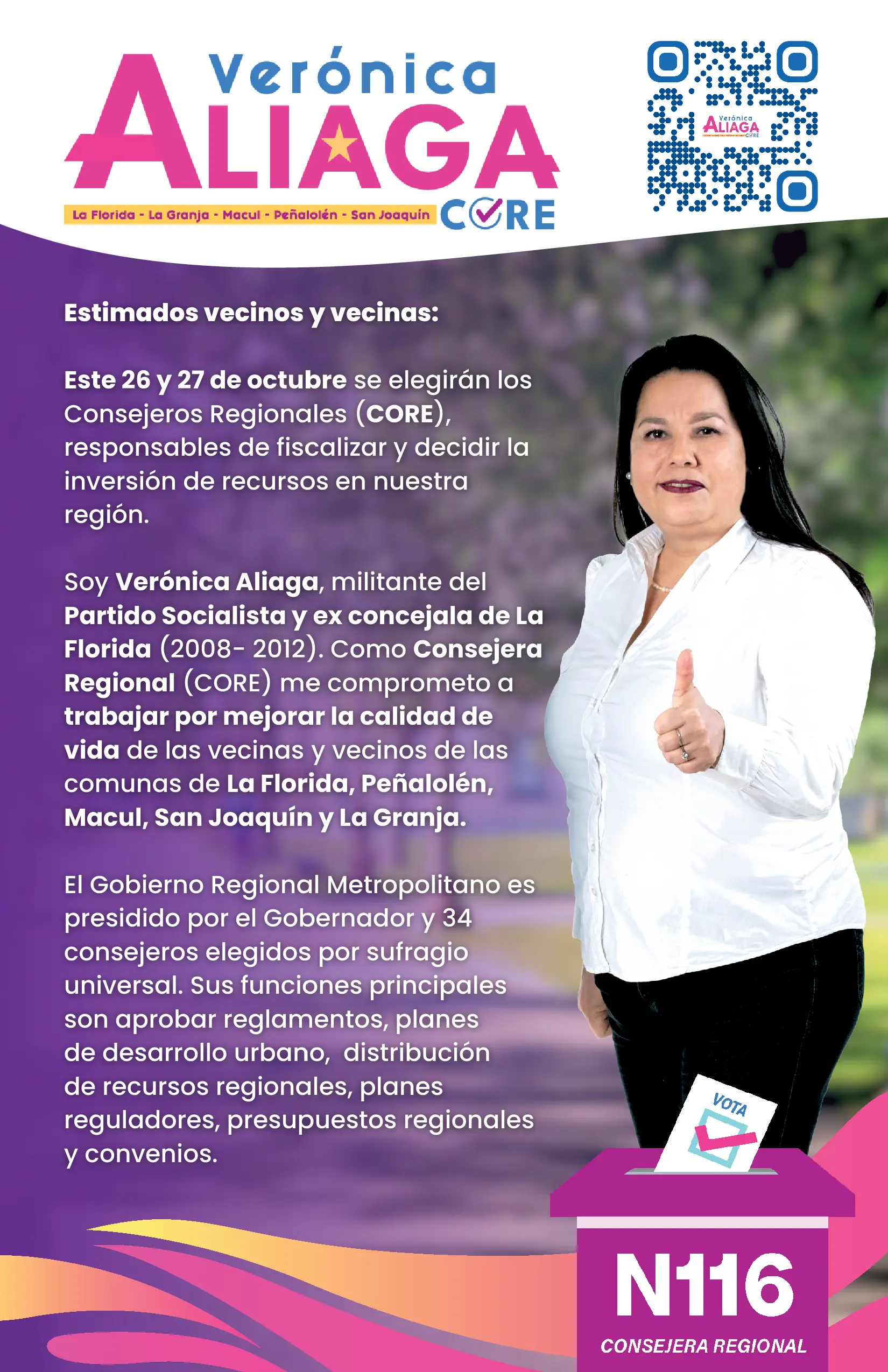 Verónica
ALIAGA
La Florida - La Granja - Macul - Peñalolén - San Joaquín
CORE

Verónica
ALIAGA
CORE

Estimados vecinos y vecinas:

Este 26 y 27 de octubre se elegirán los Consejeros Regionales (CORE), responsables de fiscalizar y decidir la inversión de recursos en nuestra región.

Soy Verónica Aliaga, militante del Partido Socialista y ex concejala de La Florida (2008- 2012). Como Consejera Regional (CORE) me comprometo a trabajar por mejorar la calidad de vida de las vecinas y vecinos de las comunas de La Florida, Peñalolén, Macul, San Joaquín y La Granja.

El Gobierno Regional Metropolitano es presidido por el Gobernador y 34 consejeros elegidos por sufragio universal. Sus funciones principales son aprobar reglamentos, planes de desarrollo urbano, distribución de recursos regionales, planes reguladores, presupuestos regionales y convenios.

VOTA

N116
CONSEJERA REGIONAL